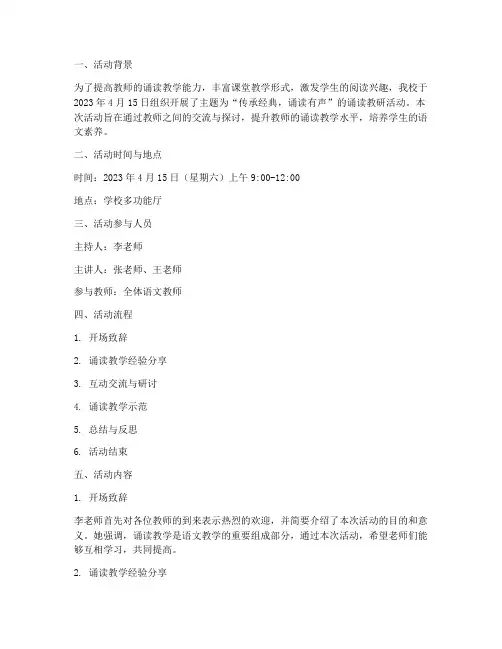 一、活动背景

为了提高教师的诵读教学能力，丰富课堂教学形式，激发学生的阅读兴趣，我校于2023年4月15日组织开展了主题为“传承经典，诵读有声”的诵读教研活动。本次活动旨在通过教师之间的交流与探讨，提升教师的诵读教学水平，培养学生的语文素养。

二、活动时间与地点

时间：2023年4月15日（星期六）上午9:00-12:00

地点：学校多功能厅

三、活动参与人员

主持人：李老师

主讲人：张老师、王老师

参与教师：全体语文教师

四、活动流程

1. 开场致辞

2. 诵读教学经验分享

3. 互动交流与研讨

4. 诵读教学示范

5. 总结与反思

6. 活动结束

五、活动内容

1. 开场致辞

李老师首先对各位教师的到来表示热烈的欢迎，并简要介绍了本次活动的目的和意义。她强调，诵读教学是语文教学的重要组成部分，通过本次活动，希望老师们能够互相学习，共同提高。

2. 诵读教学经验分享